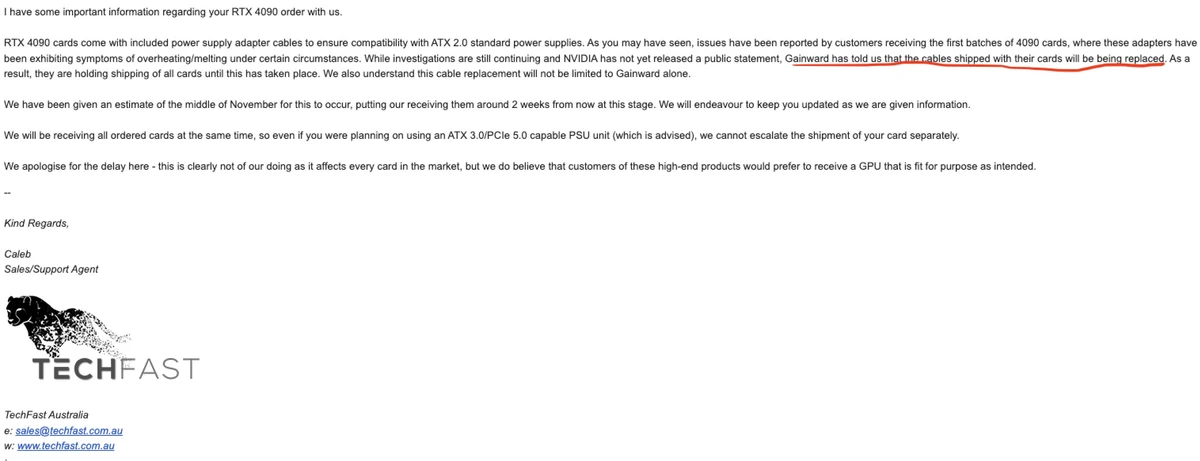 I have some important information regarding your RTX 4090 order with us.

RTX 4090 cards come with included power supply adapter cables to ensure compatibility with ATX 2.0 standard power supplies. As you may have seen, issues have been reported by customers receiving the first batches of 4090 cards, where these adapters have been exhibiting symptoms of overheating/melting under certain circumstances. While investigations are still continuing and NVIDIA has not yet released a public statement, Gainward has told us that the cables shipped with their cards will be being replaced. As a result, they are holding shipping of all cards until this has taken place. We also understand this cable replacement will not be limited to Gainward alone.

We have been given an estimate of the middle of November for this to occur, putting our receiving them around 2 weeks from now at this stage. We will endeavour to keep you updated as we are given information.

We will be receiving all ordered cards at the same time, so even if you were planning on using an ATX 3.0/PCIe 5.0 capable PSU unit (which is advised), we cannot escalate the shipment of your card separately.

We apologise for the delay here - this is clearly not of our doing as it affects every card in the market, but we do believe that customers of these high-end products would prefer to receive a GPU that is fit for purpose as intended.

--

Kind Regards,

Caleb
Sales/Support Agent

TECHFAST

TechFast Australia
e: sales@techfast.com.au
w: www.techfast.com.au